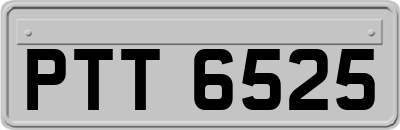 PTT 6525